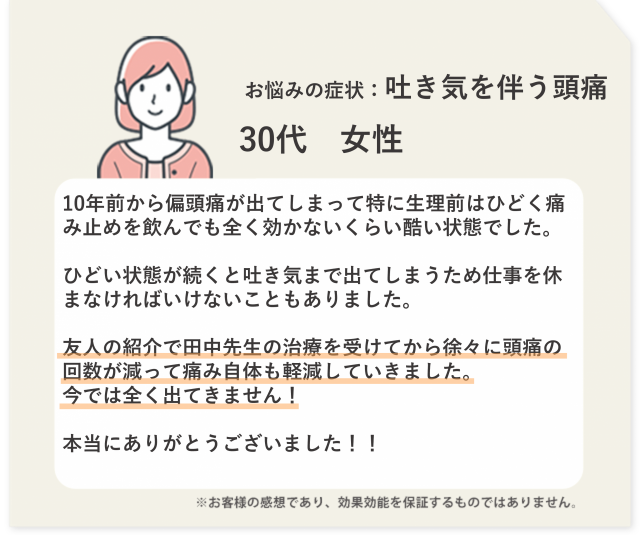 お悩みの症状：吐き気を伴う頭痛

30代　女性

10年前から偏頭痛が出てしまって特に生理前はひどく痛み止めを飲んでも全く効かないくらい酷い状態でした。

ひどい状態が続くと吐き気まで出てしまうため仕事を休まなければいけないこともありました。

友人の紹介で田中先生の治療を受けてから徐々に頭痛の回数が減って痛み自体も軽減していきました。
今では全く出てきません！

本当にありがとうございました！！

※お客様の感想であり、効果効能を保証するものではありません。